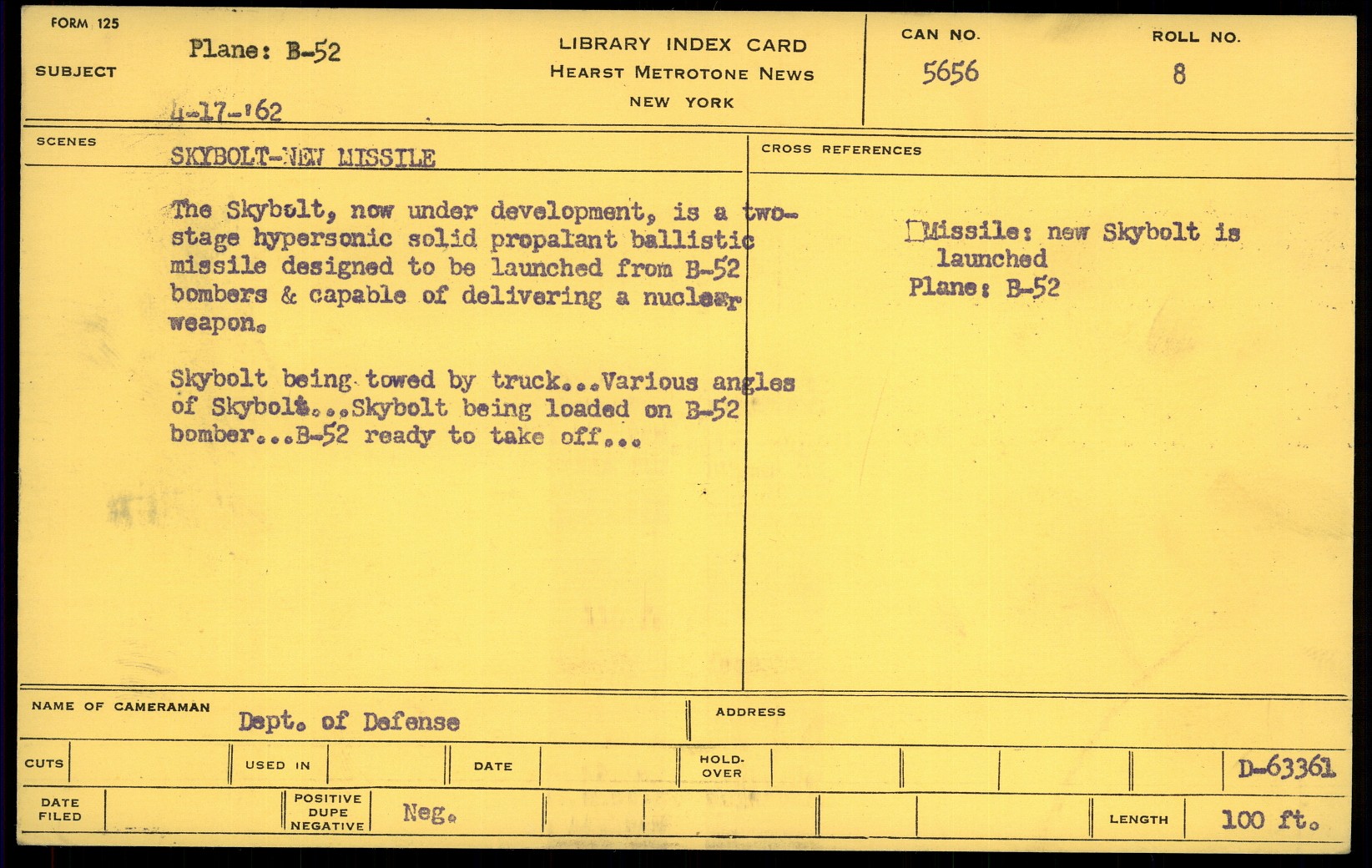 FORM 125

SUBJECT

Plane: B-52

4-17-'62

LIBRARY INDEX CARD
HEARST METROTONE NEWS
NEW YORK

CAN NO.
5656

ROLL NO.
8

SCENES

SKYBOLT-NEW MISSILE

The Skybolt, now under development, is a two-stage hypersonic solid propalant ballistic missile designed to be launched from B-52 bombers & capable of delivering a nuclear weapon.

Skybolt being towed by truck...Various angles of Skybolt...Skybolt being loaded on B-52 bomber...B-52 ready to take off...

CROSS REFERENCES

Missile: new Skybolt is launched
Plane: B-52

NAME OF CAMERAMAN
Dept. of Defense

ADDRESS

CUTS

USED IN

DATE

HOLD-OVER

D-63361

DATE FILED

POSITIVE DUPE NEGATIVE
Neg.

LENGTH
100 ft.